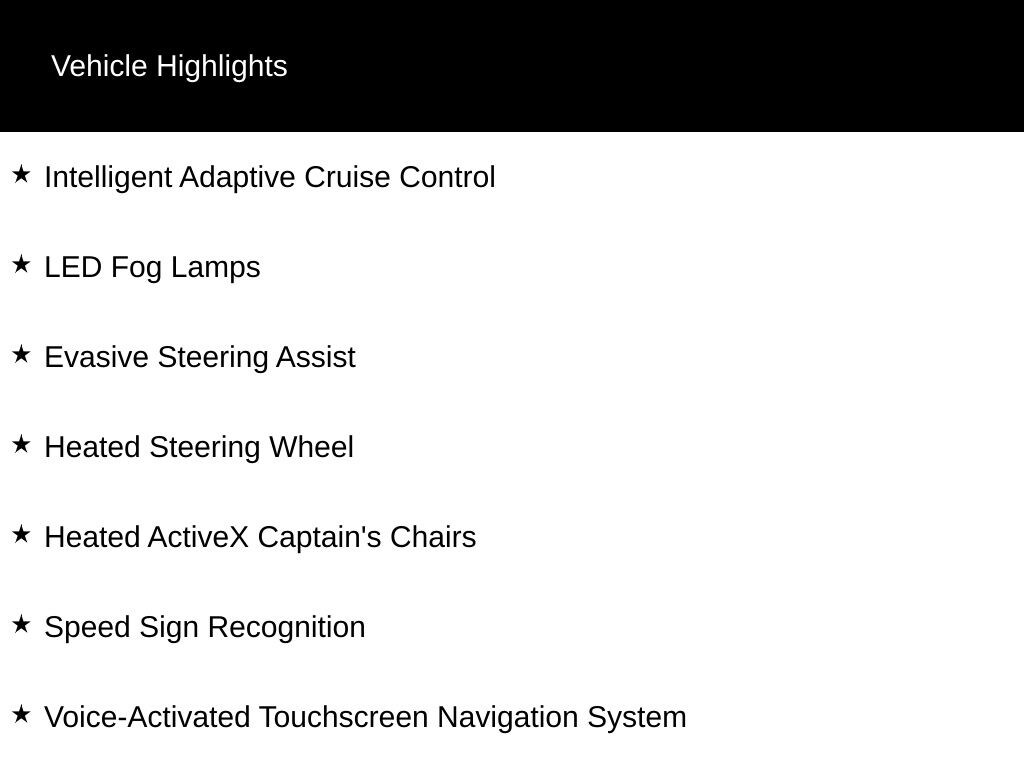 Vehicle Highlights

★ Intelligent Adaptive Cruise Control

★ LED Fog Lamps

★ Evasive Steering Assist

★ Heated Steering Wheel

★ Heated ActiveX Captain's Chairs

★ Speed Sign Recognition

★ Voice-Activated Touchscreen Navigation System